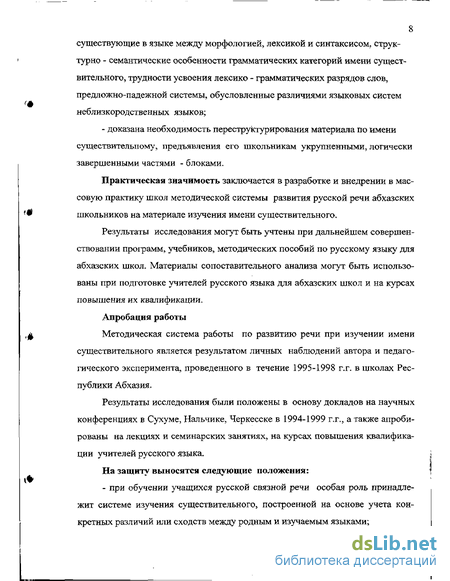 8

существующие в языке между морфологией, лексикой и синтаксисом, структурно - семантические особенности грамматических категорий имени существительного, трудности усвоения лексико - грамматических разрядов слов, предложно-падежной системы, обусловленные различиями языковых систем неблизкородственных языков;

- доказана необходимость переструктурирования материала по имени существительному, предъявления его школьникам укрупненными, логически завершенными частями - блоками.

Практическая значимость заключается в разработке и внедрении в массовую практику школ методической системы развития русской речи абхазских школьников на материале изучения имени существительного.

Результаты исследования могут быть учтены при дальнейшем совершенствовании программ, учебников, методических пособий по русскому языку для абхазских школ. Материалы сопоставительного анализа могут быть использованы при подготовке учителей русского языка для абхазских школ и на курсах повышения их квалификации.

Апробация работы

Методическая система работы по развитию речи при изучении имени существительного является результатом личных наблюдений автора и педагогического эксперимента, проведенного в течение 1995-1998 г.г. в школах Республики Абхазия.

Результаты исследования были положены в основу докладов на научных конференциях в Сухуме, Нальчике, Черкесске в 1994-1999 г.г., а также апробированы на лекциях и семинарских занятиях, на курсах повышения квалификации учителей русского языка.

На защиту выносятся следующие положения:

- при обучении учащихся русской связной речи особая роль принадлежит системе изучения существительного, построенной на основе учета конкретных различий или сходств между родным и изучаемым языками;

dsLib.net
библиотека диссертаций